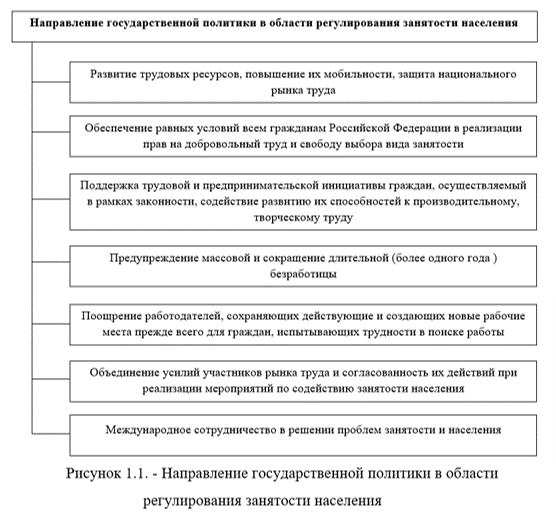 Направление государственной политики в области регулирования занятости населения

Развитие трудовых ресурсов, повышение их мобильности, защита национального рынка труда

Обеспечение равных условий всем гражданам Российской Федерации в реализации прав на добровольный труд и свободу выбора вида занятости

Поддержка трудовой и предпринимательской инициативы граждан, осуществляемый в рамках законности, содействие развитию их способностей к производительному, творческому труду

Предупреждение массовой и сокращение длительной (более одного года ) безработицы

Поощрение работодателей, сохраняющих действующие и создающих новые рабочие места прежде всего для граждан, испытывающих трудности в поиске работы

Объединение усилий участников рынка труда и согласованность их действий при реализации мероприятий по содействию занятости населения

Международное сотрудничество в решении проблем занятости и населения

Рисунок 1.1. - Направление государственной политики в области регулирования занятости населения